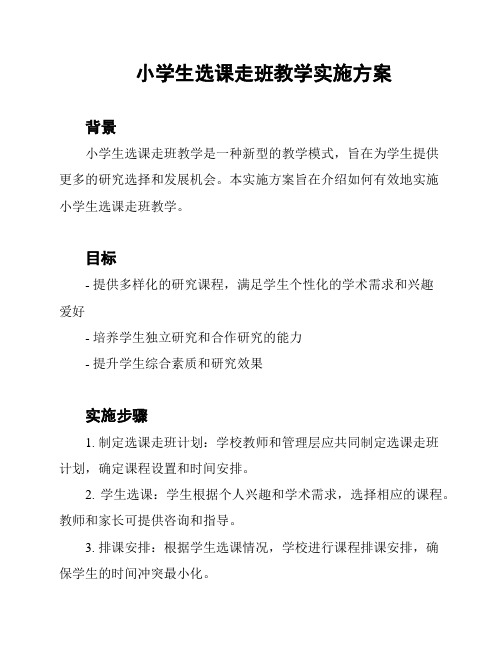 小学生选课走班教学实施方案

背景

小学生选课走班教学是一种新型的教学模式，旨在为学生提供更多的研究选择和发展机会。本实施方案旨在介绍如何有效地实施小学生选课走班教学。

目标

- 提供多样化的研究课程，满足学生个性化的学术需求和兴趣爱好

- 培养学生独立研究和合作研究的能力

- 提升学生综合素质和研究效果

实施步骤

1. 制定选课走班计划：学校教师和管理层应共同制定选课走班计划，确定课程设置和时间安排。

2. 学生选课：学生根据个人兴趣和学术需求，选择相应的课程。教师和家长可提供咨询和指导。

3. 排课安排：根据学生选课情况，学校进行课程排课安排，确保学生的时间冲突最小化。